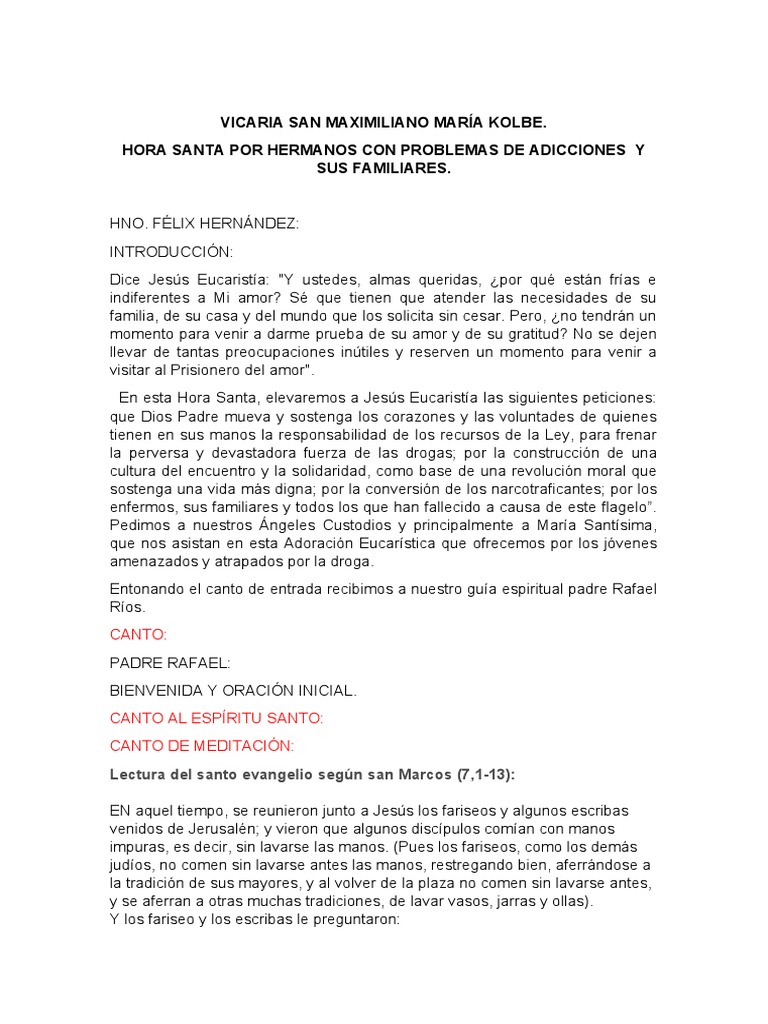 VICARIA SAN MAXIMILIANO MARÍA KOLBE.

HORA SANTA POR HERMANOS CON PROBLEMAS DE ADICCIONES Y SUS FAMILIARES.

HNO. FÉLIX HERNÁNDEZ:

INTRODUCCIÓN:

Dice Jesús Eucaristía: "Y ustedes, almas queridas, ¿por qué están frías e indiferentes a Mi amor? Sé que tienen que atender las necesidades de su familia, de su casa y del mundo que los solicita sin cesar. Pero, ¿no tendrán un momento para venir a darme prueba de su amor y de su gratitud? No se dejen llevar de tantas preocupaciones inútiles y reserven un momento para venir a visitar al Prisionero del amor".

En esta Hora Santa, elevaremos a Jesús Eucaristía las siguientes peticiones: que Dios Padre mueva y sostenga los corazones y las voluntades de quienes tienen en sus manos la responsabilidad de los recursos de la Ley, para frenar la perversa y devastadora fuerza de las drogas; por la construcción de una cultura del encuentro y la solidaridad, como base de una revolución moral que sostenga una vida más digna; por la conversión de los narcotraficantes; por los enfermos, sus familiares y todos los que han fallecido a causa de este flagelo". Pedimos a nuestros Ángeles Custodios y principalmente a María Santísima, que nos asistan en esta Adoración Eucarística que ofrecemos por los jóvenes amenazados y atrapados por la droga.

Entonando el canto de entrada recibimos a nuestro guía espiritual padre Rafael Ríos.

CANTO:

PADRE RAFAEL:

BIENVENIDA Y ORACIÓN INICIAL.

CANTO AL ESPÍRITU SANTO:

CANTO DE MEDITACIÓN:

Lectura del santo evangelio según san Marcos (7,1-13):

EN aquel tiempo, se reunieron junto a Jesús los fariseos y algunos escribas venidos de Jerusalén; y vieron que algunos discípulos comían con manos impuras, es decir, sin lavarse las manos. (Pues los fariseos, como los demás judíos, no comen sin lavarse antes las manos, restregando bien, aferrándose a la tradición de sus mayores, y al volver de la plaza no comen sin lavarse antes, y se aferran a otras muchas tradiciones, de lavar vasos, jarras y ollas).
Y los fariseo y los escribas le preguntaron: